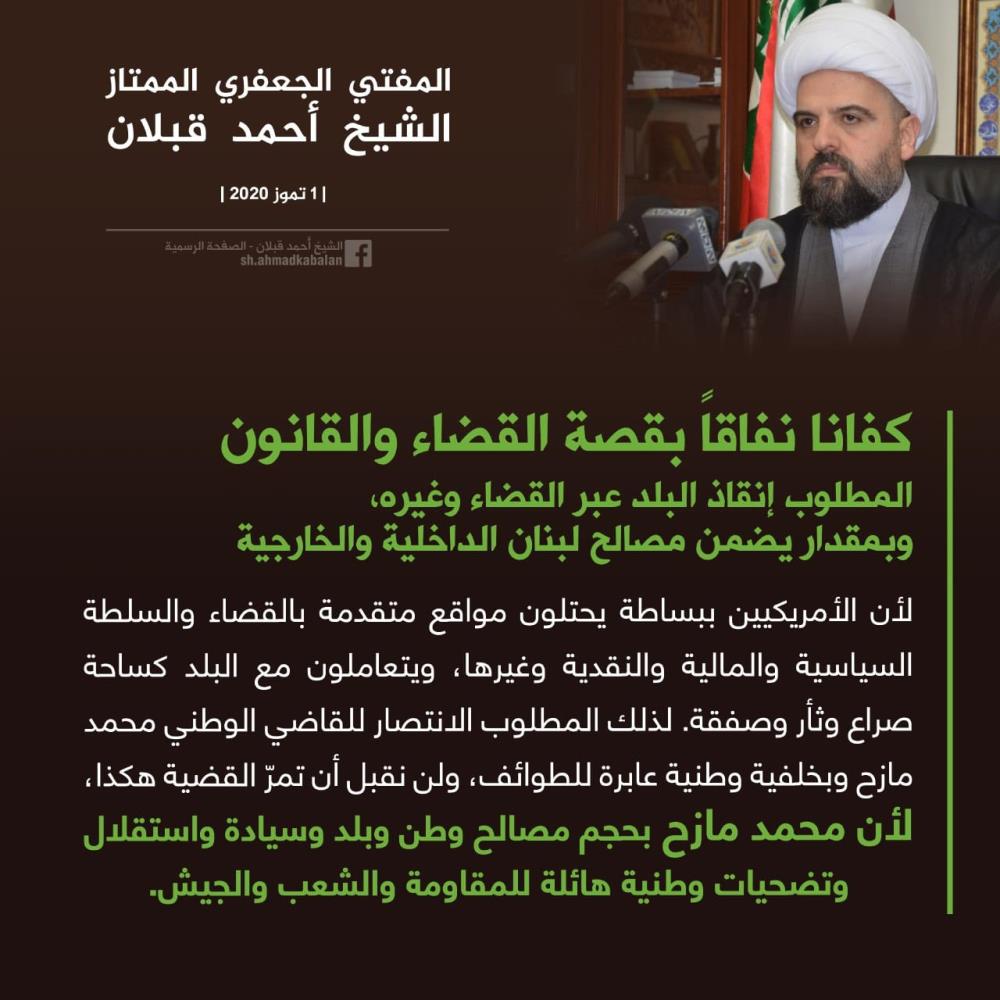 المفتي الجعفري الممتاز
الشيخ أحمد قبلان

| 1 تموز 2020 |

الشيخ أحمد قبلان - الصفحة الرسمية
sh.ahmadkabalan

كفانا نفاقاً بقصة القضاء والقانون

المطلوب إنقاذ البلد عبر القضاء وغيره، وبمقدار يضمن مصالح لبنان الداخلية والخارجية

لأن الأمريكيين ببساطة يحتلون مواقع متقدمة بالقضاء والسلطة السياسية والمالية والنقدية وغيرها، ويتعاملون مع البلد كساحة صراع وثأر وصفقة. لذلك المطلوب الانتصار للقاضي الوطني محمد مازح وبخلفية وطنية عابرة للطوائف، ولن نقبل أن تمرّ القضية هكذا، لأن محمد مازح بحجم مصالح وطن وبلد وسيادة واستقلال وتضحيات وطنية هائلة للمقاومة والشعب والجيش.